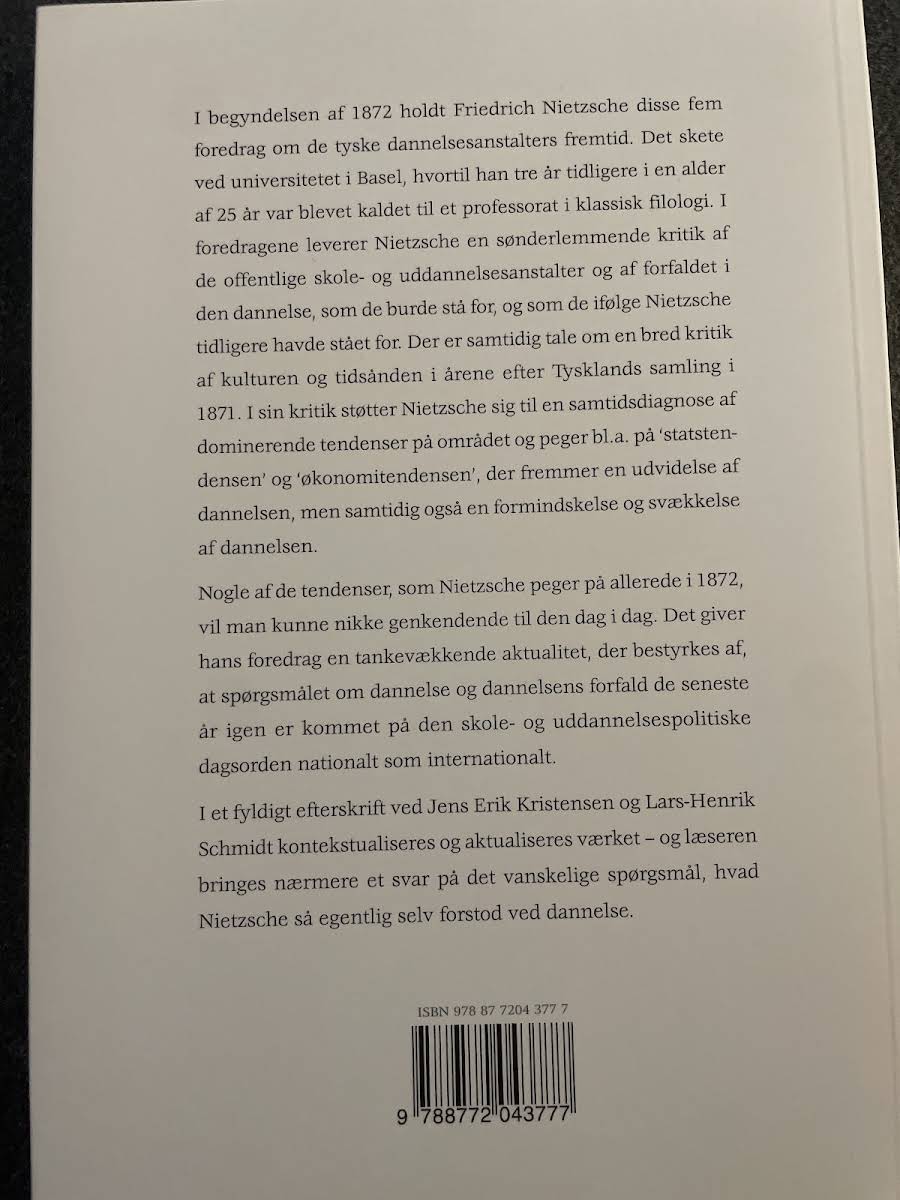 I begyndelsen af 1872 holdt Friedrich Nietzsche disse fem foredrag om de tyske dannelsesanstalters fremtid. Det skete ved universitetet i Basel, hvortil han tre år tidligere i en alder af 25 år var blevet kaldet til et professorat i klassisk filologi. I foredragene leverer Nietzsche en sønderlemmende kritik af de offentlige skole- og uddannelsesanstalter og af forfaldet i den dannelse, som de burde stå for, og som de ifølge Nietzsche tidligere havde stået for. Der er samtidig tale om en bred kritik af kulturen og tidsånden i årene efter Tysklands samling i 1871. I sin kritik støtter Nietzsche sig til en samtidsdiagnose af dominerende tendenser på området og peger bl.a. på 'statstendensen' og 'økonomitendensen', der fremmer en udvidelse af dannelsen, men samtidig også en formindskelse og svækkelse af dannelsen.

Nogle af de tendenser, som Nietzsche peger på allerede i 1872, vil man kunne nikke genkendende til den dag i dag. Det giver hans foredrag en tankevækkende aktualitet, der bestyrkes af, at spørgsmålet om dannelse og dannelsens forfald de seneste år igen er kommet på den skole- og uddannelsespolitiske dagsorden nationalt som internationalt.

I et fyldigt efterskrift ved Jens Erik Kristensen og Lars-Henrik Schmidt kontekstualiseres og aktualiseres værket – og læseren bringes nærmere et svar på det vanskelige spørgsmål, hvad Nietzsche så egentlig selv forstod ved dannelse.

ISBN 978 87 7204 377 7

9 788772 043777